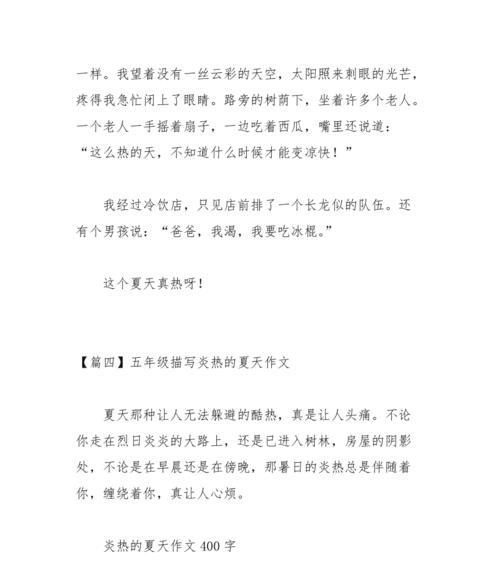 一样。我望着没有一丝云彩的天空，太阳照来刺眼的光芒，疼得我急忙闭上了眼睛。路旁的树荫下，坐着许多个老人。一个老人一手摇着扇子，一边吃着西瓜，嘴里还说道：“这么热的天，不知道什么时候才能变凉快！”

我经过冷饮店，只见店前排了一个长龙似的队伍。还有个男孩说：“爸爸，我渴，我要吃冰棍。”

这个夏天真热呀！

【篇四】五年级描写炎热的夏天作文

夏天那种让人无法躲避的酷热，真是让人头痛。不论你走在烈日炎炎的大路上，还是已进入树林，房屋的阴影处，不论是在早晨还是在傍晚，那暑日的炎热总是伴随着你，缠绕着你，真让人心烦。

炎热的夏天作文 400 字